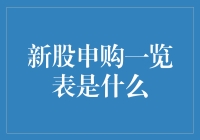 新股申购一览表是什么